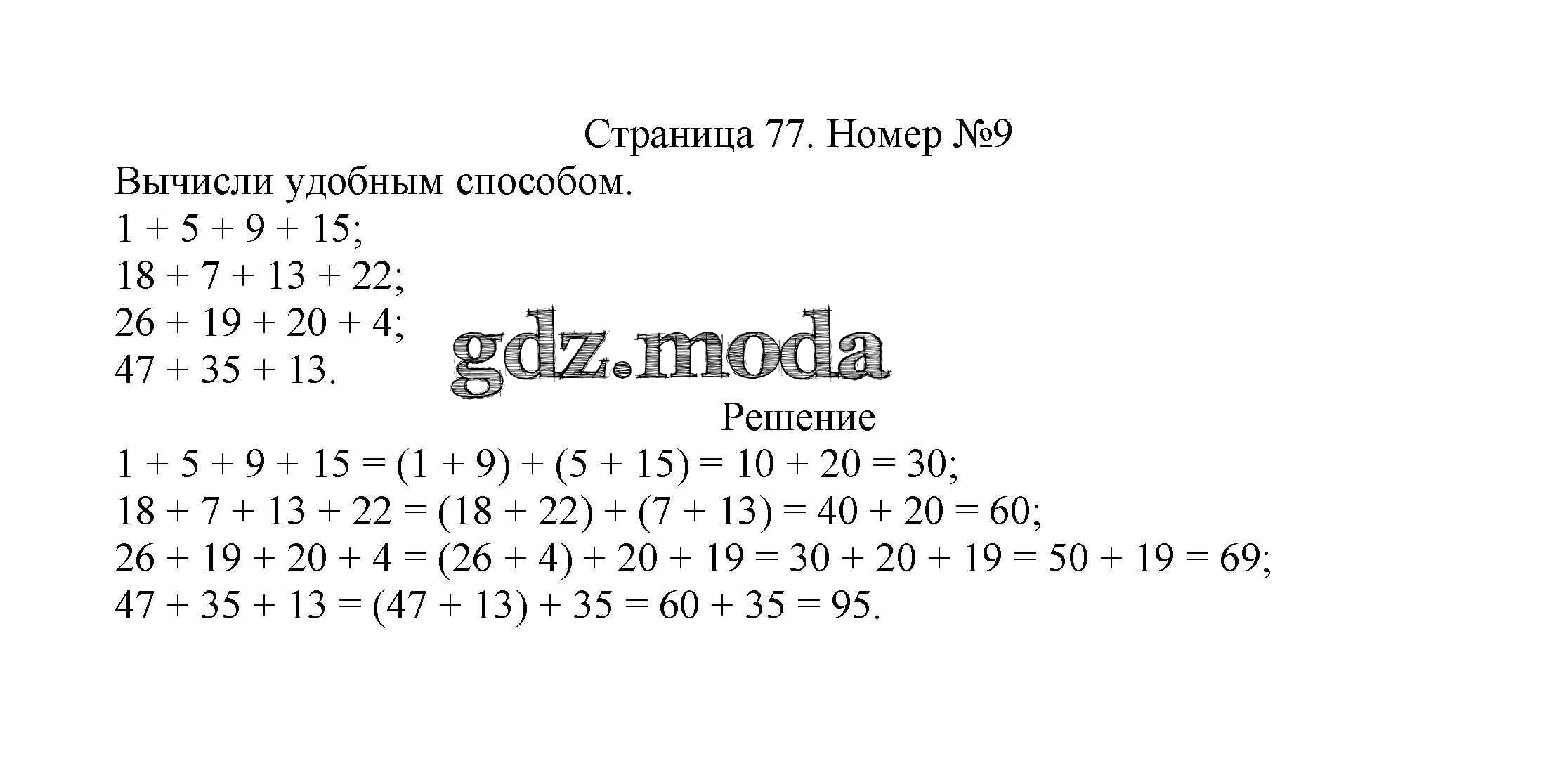 Страница 77. Номер №9

Вычисли удобным способом.

$1 + 5 + 9 + 15$;
$18 + 7 + 13 + 22$;
$26 + 19 + 20 + 4$;
$47 + 35 + 13$.

gdz.moda

Решение

$1 + 5 + 9 + 15 = (1 + 9) + (5 + 15) = 10 + 20 = 30$;
$18 + 7 + 13 + 22 = (18 + 22) + (7 + 13) = 40 + 20 = 60$;
$26 + 19 + 20 + 4 = (26 + 4) + 20 + 19 = 30 + 20 + 19 = 50 + 19 = 69$;
$47 + 35 + 13 = (47 + 13) + 35 = 60 + 35 = 95$.